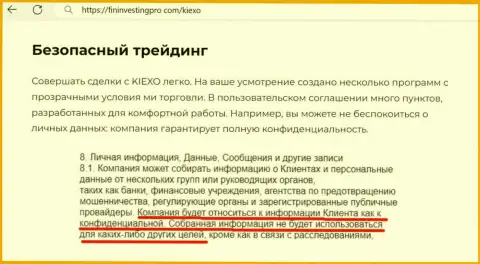 https://fininvestingpro.com/kiexo

Безопасный трейдинг

Совершать сделки с KIEXO легко. На ваше усмотрение создано несколько программ с прозрачными условия ми торговли. В пользовательском соглашении много пунктов, разработанных для комфортной работы. Например, вы можете не беспокоиться о личных данных: компания гарантирует полную конфиденциальность.

8. Личная информация, Данные, Сообщения и другие записи
8.1. Компания может собирать информацию о Клиентах и персональные данные от нескольких групп или руководящих органов, таких как банки, финансовые учреждения, агентства по предотвращению мошенничества, регулирующие органы и зарегистрированные публичные провайдеры. Компания будет относиться к информации Клиента как к конфиденциальной. Собранная информация не будет использоваться для каких-либо других целей, кроме как в связи с расследованиями,